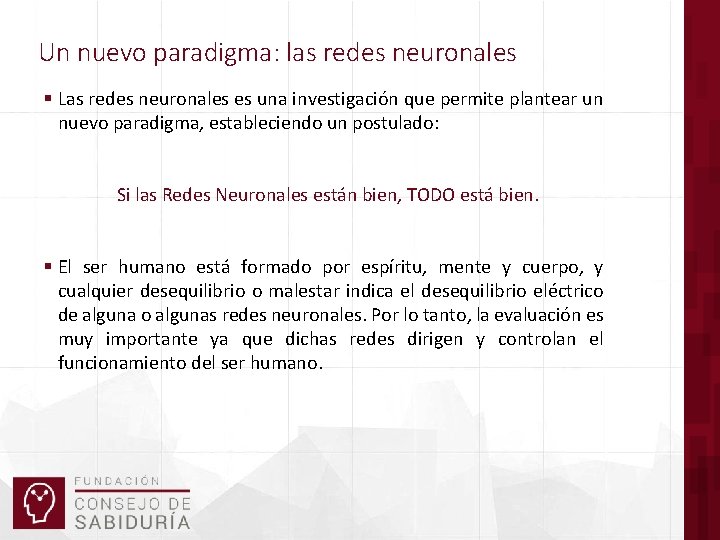 Un nuevo paradigma: las redes neuronales

▪ Las redes neuronales es una investigación que permite plantear un nuevo paradigma, estableciendo un postulado:

Si las Redes Neuronales están bien, TODO está bien.

▪ El ser humano está formado por espíritu, mente y cuerpo, y cualquier desequilibrio o malestar indica el desequilibrio eléctrico de alguna o algunas redes neuronales. Por lo tanto, la evaluación es muy importante ya que dichas redes dirigen y controlan el funcionamiento del ser humano.

FUNDACIÓN
CONSEJO DE
SABIDURÍA